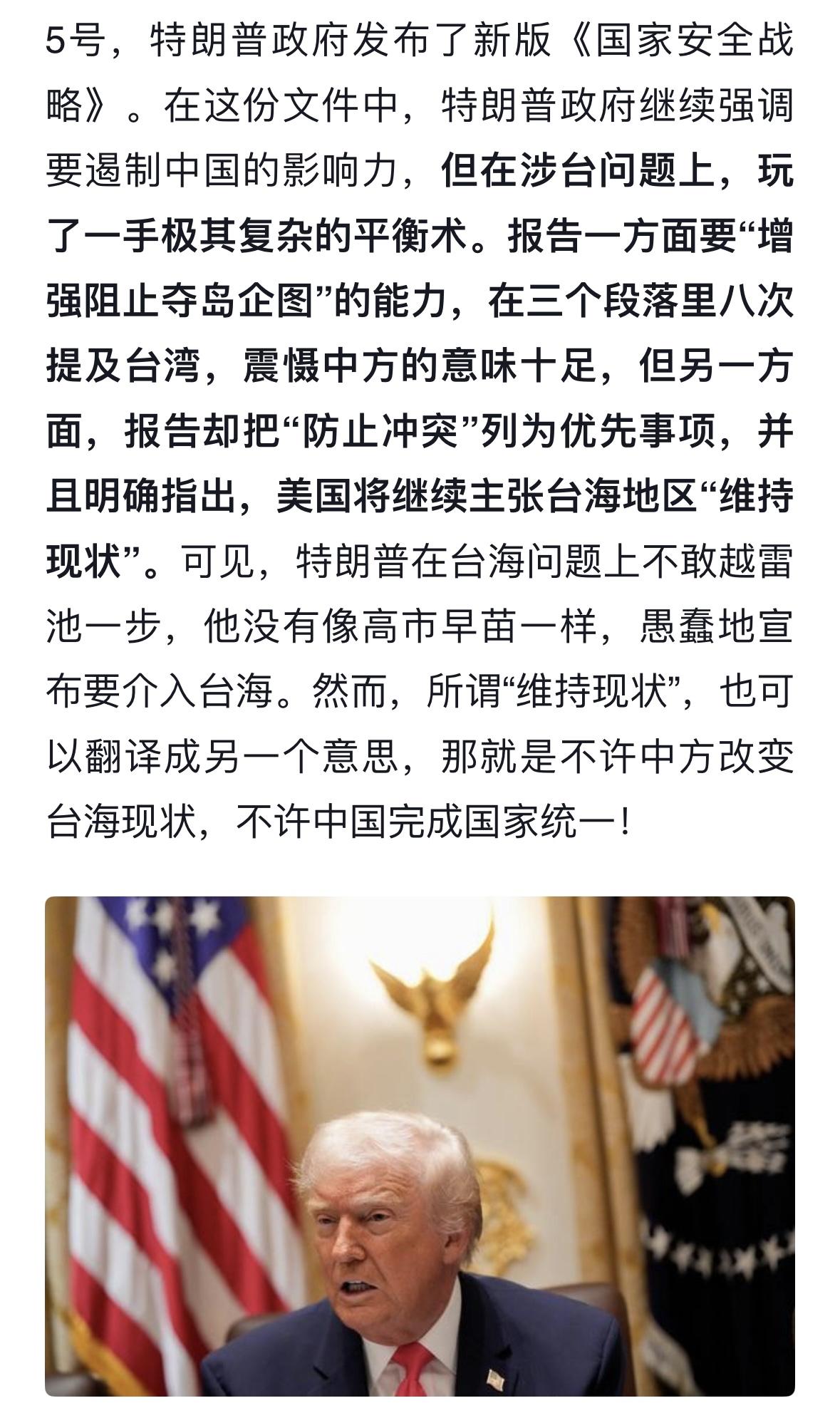 5号，特朗普政府发布了新版《国家安全战略》。在这份文件中，特朗普政府继续强调要遏制中国的影响力，但在涉台问题上，玩了一手极其复杂的平衡术。报告一方面要“增强阻止夺岛企图”的能力，在三个段落里八次提及台湾，震慑中方的意味十足，但另一方面，报告却把“防止冲突”列为优先事项，并且明确指出，美国将继续主张台海地区“维持现状”。可见，特朗普在台海问题上不敢越雷池一步，他没有像高市早苗一样，愚蠢地宣布要介入台海。然而，所谓“维持现状”，也可以翻译成另一个意思，那就是不许中方改变台海现状，不许中国完成国家统一！